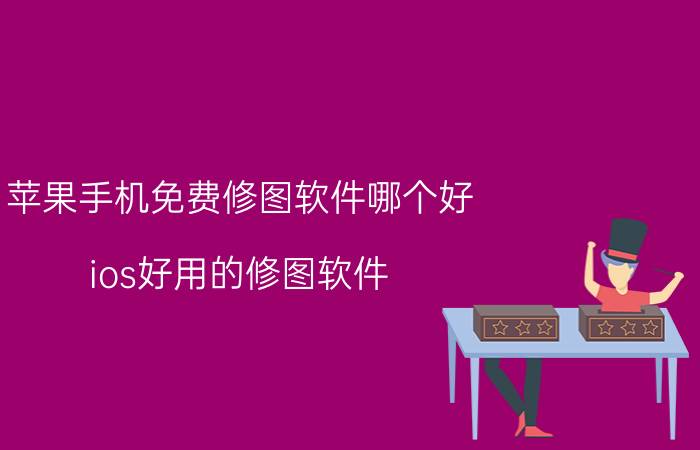 苹果手机免费修图软件哪个好

ios好用的修图软件